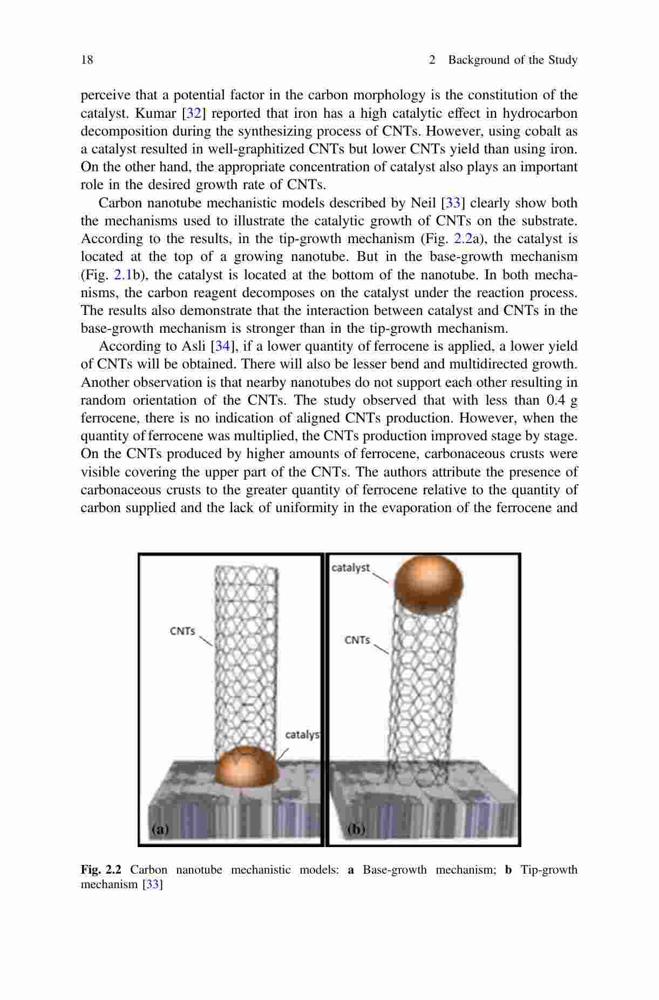 18 2 Background of the Study

perceive that a potential factor in the carbon morphology is the constitution of the catalyst. Kumar [32] reported that iron has a high catalytic effect in hydrocarbon decomposition during the synthesizing process of CNTs. However, using cobalt as a catalyst resulted in well-graphitized CNTs but lower CNTs yield than using iron. On the other hand, the appropriate concentration of catalyst also plays an important role in the desired growth rate of CNTs.

Carbon nanotube mechanistic models described by Neil [33] clearly show both the mechanisms used to illustrate the catalytic growth of CNTs on the substrate. According to the results, in the tip-growth mechanism (Fig. 2.2a), the catalyst is located at the top of a growing nanotube. But in the base-growth mechanism (Fig. 2.1b), the catalyst is located at the bottom of the nanotube. In both mechanisms, the carbon reagent decomposes on the catalyst under the reaction process. The results also demonstrate that the interaction between catalyst and CNTs in the base-growth mechanism is stronger than in the tip-growth mechanism.

According to Asli [34], if a lower quantity of ferrocene is applied, a lower yield of CNTs will be obtained. There will also be lesser bend and multidirected growth. Another observation is that nearby nanotubes do not support each other resulting in random orientation of the CNTs. The study observed that with less than 0.4 g ferrocene, there is no indication of aligned CNTs production. However, when the quantity of ferrocene was multiplied, the CNTs production improved stage by stage. On the CNTs produced by higher amounts of ferrocene, carbonaceous crusts were visible covering the upper part of the CNTs. The authors attribute the presence of carbonaceous crusts to the greater quantity of ferrocene relative to the quantity of carbon supplied and the lack of uniformity in the evaporation of the ferrocene and

CNTs
catalys
(a)
catalyst
CNTs
(b)

Fig. 2.2 Carbon nanotube mechanistic models: a Base-growth mechanism; b Tip-growth mechanism [33]